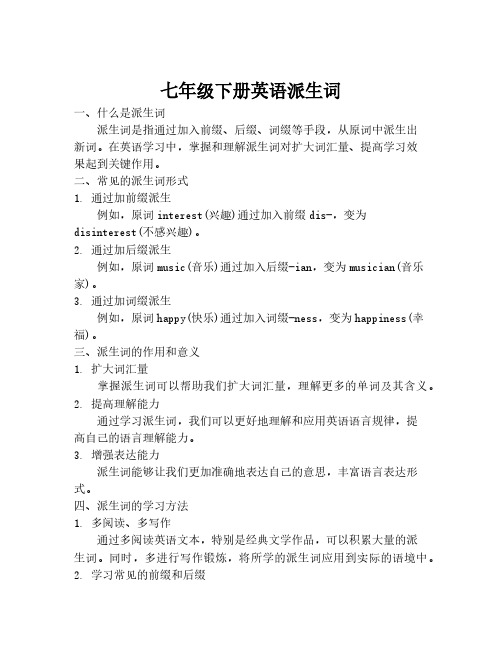 七年级下册英语派生词

一、什么是派生词

派生词是指通过加入前缀、后缀、词缀等手段，从原词中派生出新词。在英语学习中，掌握和理解派生词对扩大词汇量、提高学习效果起到关键作用。

二、常见的派生词形式

1. 通过加前缀派生

例如，原词 interest(兴趣)通过加入前缀 dis-，变为 disinterest(不感兴趣)。

2. 通过加后缀派生

例如，原词 music(音乐)通过加入后缀-ian，变为 musician(音乐家)。

3. 通过加词缀派生

例如，原词 happy(快乐)通过加入词缀-ness，变为 happiness(幸福)。

三、派生词的作用和意义

1. 扩大词汇量

掌握派生词可以帮助我们扩大词汇量，理解更多的单词及其含义。

2. 提高理解能力

通过学习派生词，我们可以更好地理解和应用英语语言规律，提高自己的语言理解能力。

3. 增强表达能力

派生词能够让我们更加准确地表达自己的意思，丰富语言表达形式。

四、派生词的学习方法

1. 多阅读、多写作

通过多阅读英语文本，特别是经典文学作品，可以积累大量的派生词。同时，多进行写作锻炼，将所学的派生词应用到实际的语境中。

2. 学习常见的前缀和后缀